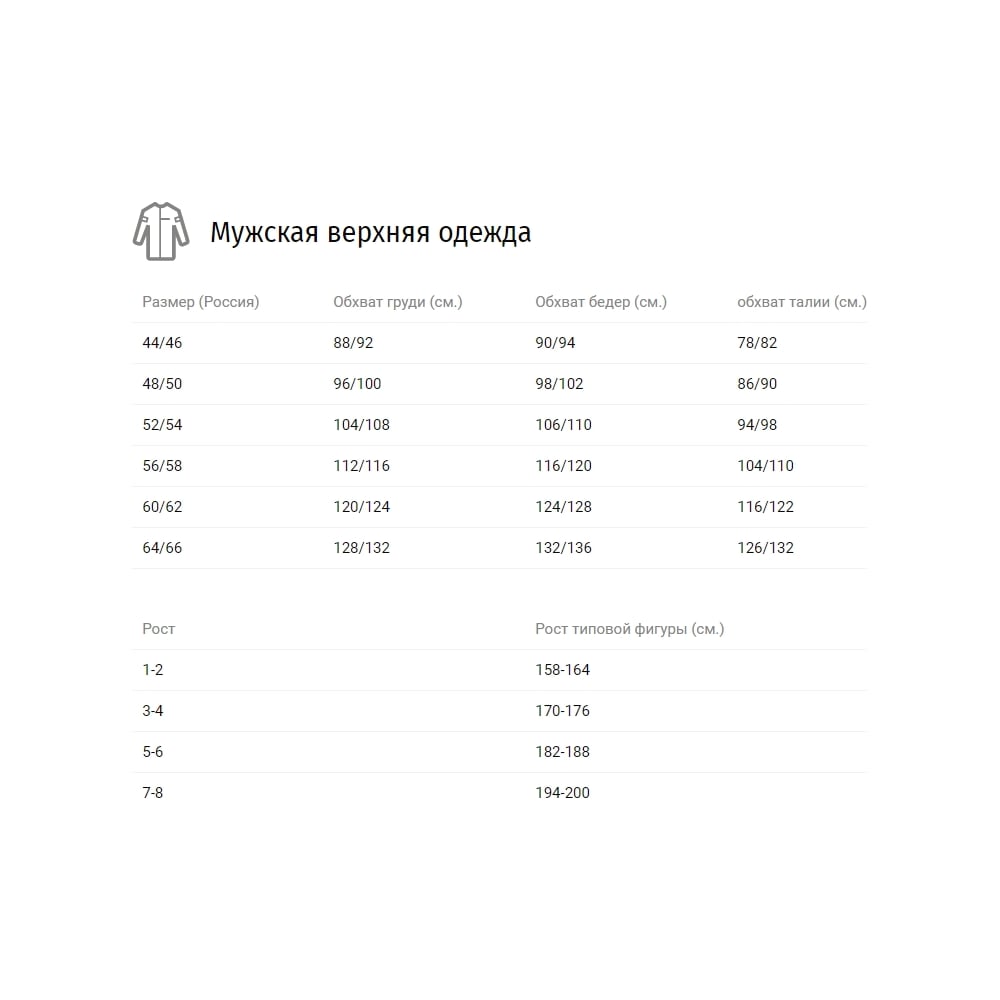 Мужская верхняя одежда

| Размер (Россия) | Обхват груди (см.) | Обхват бедер (см.) | обхват талии (см.) |
|---|---|---|---|
| 44/46 | 88/92 | 90/94 | 78/82 |
| 48/50 | 96/100 | 98/102 | 86/90 |
| 52/54 | 104/108 | 106/110 | 94/98 |
| 56/58 | 112/116 | 116/120 | 104/110 |
| 60/62 | 120/124 | 124/128 | 116/122 |
| 64/66 | 128/132 | 132/136 | 126/132 |

| Рост | Рост типовой фигуры (см.) |
|---|---|
| 1-2 | 158-164 |
| 3-4 | 170-176 |
| 5-6 | 182-188 |
| 7-8 | 194-200 |